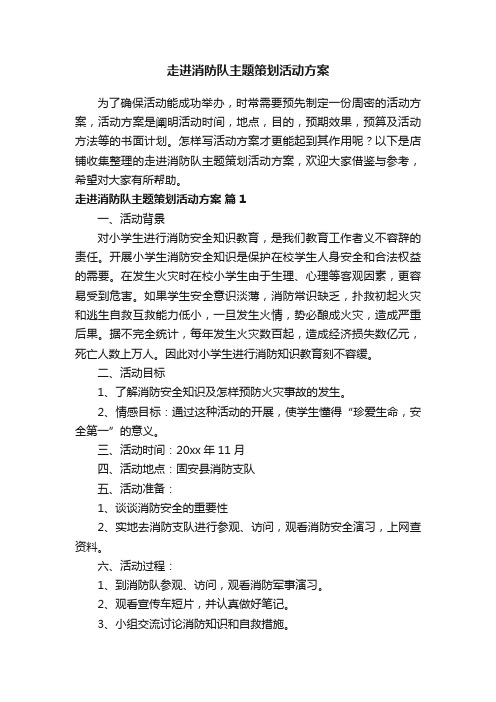 走进消防队主题策划活动方案

为了确保活动能成功举办，时常需要预先制定一份周密的活动方案，活动方案是阐明活动时间，地点，目的，预期效果，预算及活动方法等的书面计划。怎样写活动方案才更能起到其作用呢？以下是店铺收集整理的走进消防队主题策划活动方案，欢迎大家借鉴与参考，希望对大家有所帮助。

走进消防队主题策划活动方案 篇1

一、活动背景

对小学生进行消防安全知识教育，是我们教育工作者义不容辞的责任。开展小学生消防安全知识是保护在校学生人身安全和合法权益的需要。在发生火灾时在校小学生由于生理、心理等客观因素，更容易受到危害。如果学生安全意识淡薄，消防常识缺乏，扑救初起火灾和逃生自救互救能力低小，一旦发生火情，势必酿成火灾，造成严重后果。据不完全统计，每年发生火灾数百起，造成经济损失数亿元，死亡人数上万人。因此对小学生进行消防知识教育刻不容缓。

二、活动目标

1、了解消防安全知识及怎样预防火灾事故的发生。

2、情感目标：通过这种活动的开展，使学生懂得“珍爱生命，安全第一”的意义。

三、活动时间：20xx 年 11 月

四、活动地点：固安县消防支队

五、活动准备：

1、谈谈消防安全的重要性

2、实地去消防支队进行参观、访问，观看消防安全演习，上网查资料。

六、活动过程：

1、到消防队参观、访问，观看消防军事演习。

2、观看宣传车短片，并认真做好笔记。

3、小组交流讨论消防知识和自救措施。